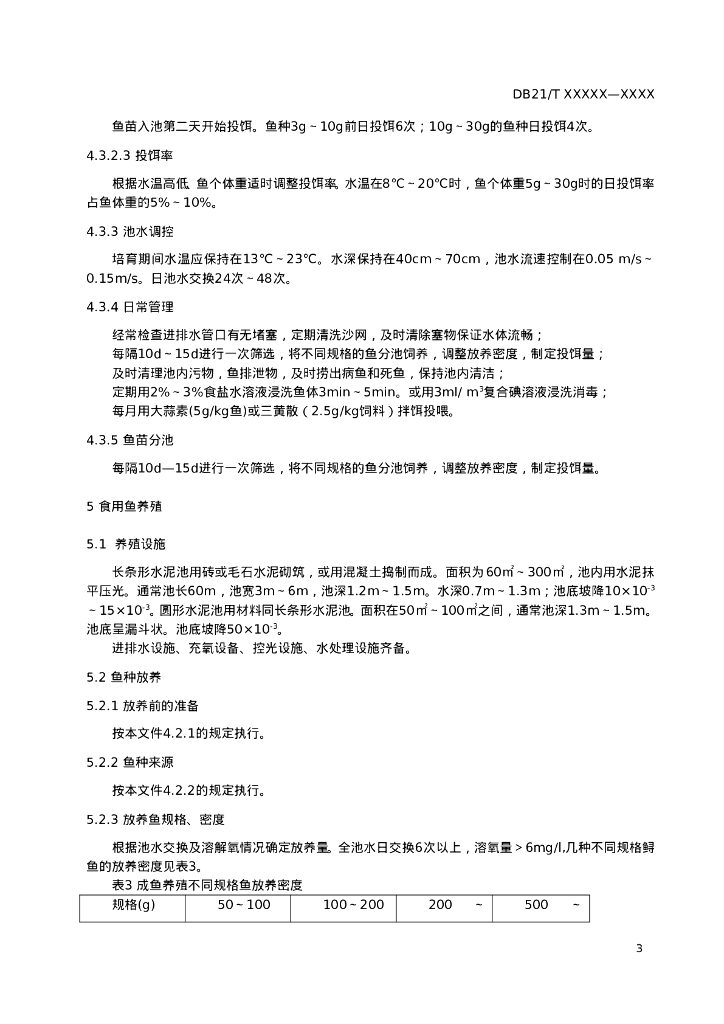 DB21/T XXXXX—XXXX

鱼苗入池第二天开始投饵。鱼种3g～10g前日投饵6次；10g～30g的鱼种日投饵4次。

4.3.2.3 投饵率

根据水温高低、鱼个体重适时调整投饵率。水温在8℃～20℃时，鱼个体重5g～30g时的日投饵率占鱼体重的5%～10%。

4.3.3 池水调控

培育期间水温应保持在13℃～23℃。水深保持在40cm～70cm，池水流速控制在0.05 m/s～0.15m/s。日池水交换24次～48次。

4.3.4 日常管理

经常检查进排水管口有无堵塞，定期清洗沙网，及时清除塞物保证水体流畅；
每隔10d～15d进行一次筛选，将不同规格的鱼分池饲养，调整放养密度，制定投饵量；
及时清理池内污物，鱼排泄物，及时捞出病鱼和死鱼，保持池内清洁；
定期用2%～3%食盐水溶液浸洗鱼体3min～5min。或用3ml/ m$^3$复合碘溶液浸洗消毒；
每月用大蒜素(5g/kg鱼)或三黄散（2.5g/kg饲料）拌饵投喂。

4.3.5 鱼苗分池

每隔10d—15d进行一次筛选，将不同规格的鱼分池饲养，调整放养密度，制定投饵量。

5 食用鱼养殖

5.1 养殖设施

长条形水泥池用砖或毛石水泥砌筑，或用混凝土捣制而成。面积为60㎡～300㎡，池内用水泥抹平压光。通常池长60m，池宽3m～6m，池深1.2m～1.5m。水深0.7m～1.3m；池底坡降$10×10^{-3}$～$15×10^{-3}$。圆形水泥池用材料同长条形水泥池。面积在50㎡～100㎡之间，通常池深1.3m～1.5m。池底呈漏斗状。池底坡降$50×10^{-3}$。
进排水设施、充氧设备、控光设施、水处理设施齐备。

5.2 鱼种放养

5.2.1 放养前的准备

按本文件4.2.1的规定执行。

5.2.2 鱼种来源

按本文件4.2.2的规定执行。

5.2.3 放养鱼规格、密度

根据池水交换及溶解氧情况确定放养量。全池水日交换6次以上，溶氧量＞6mg/l,几种不同规格鲟鱼的放养密度见表3。

表3 成鱼养殖不同规格鱼放养密度

| 规格(g) | 50～100 | 100～200 | 200 ～ | 500 ～ |
|---|---|---|---|---|

3